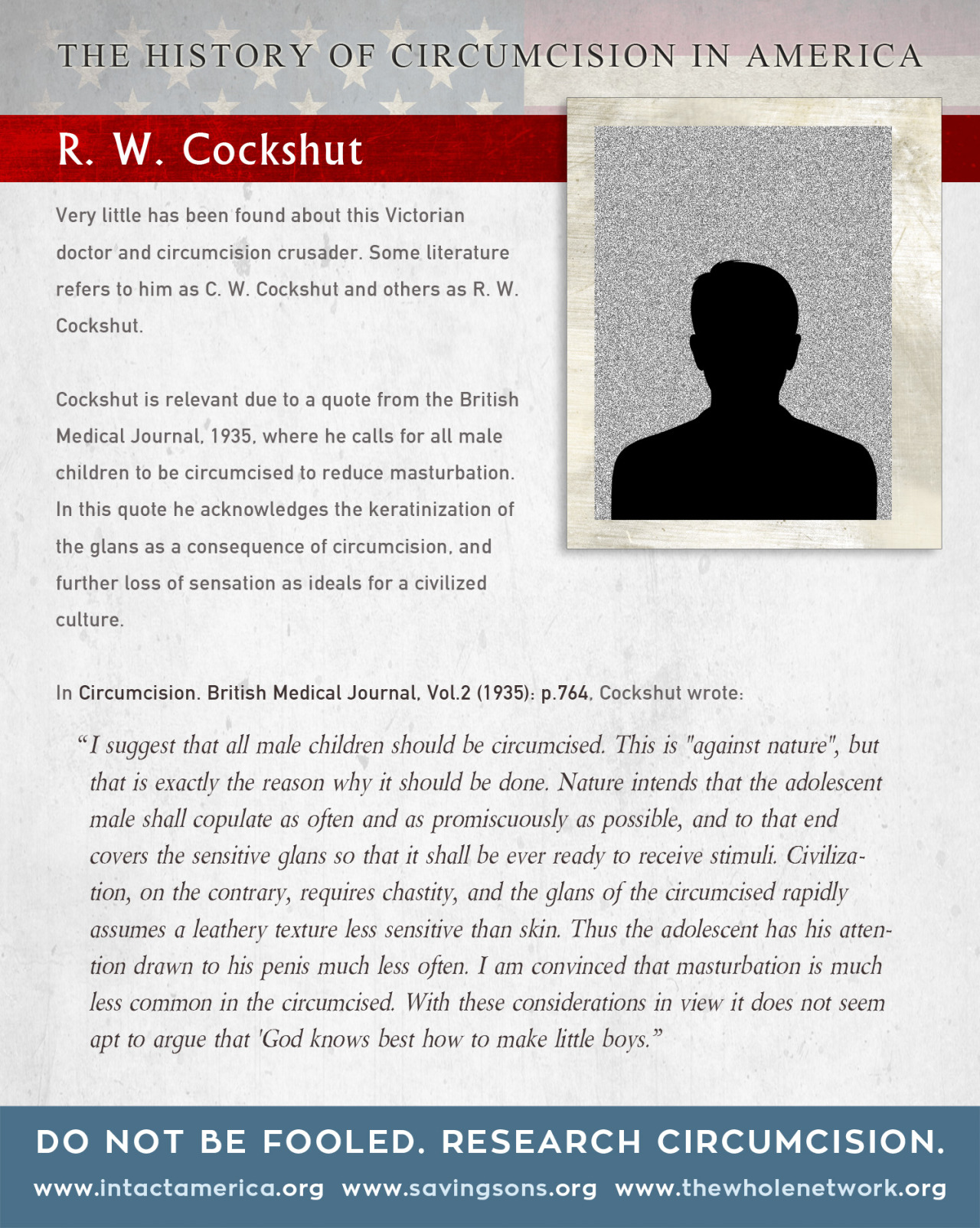 THE HISTORY OF CIRCUMCISION IN AMERICA

R. W. Cockshut

Very little has been found about this Victorian doctor and circumcision crusader. Some literature refers to him as C. W. Cockshut and others as R. W. Cockshut.

Cockshut is relevant due to a quote from the British Medical Journal, 1935, where he calls for all male children to be circumcised to reduce masturbation. In this quote he acknowledges the keratinization of the glans as a consequence of circumcision, and further loss of sensation as ideals for a civilized culture.

In Circumcision. British Medical Journal, Vol.2 (1935): p.764, Cockshut wrote:

"I suggest that all male children should be circumcised. This is "against nature", but that is exactly the reason why it should be done. Nature intends that the adolescent male shall copulate as often and as promiscuously as possible, and to that end covers the sensitive glans so that it shall be ever ready to receive stimuli. Civilization, on the contrary, requires chastity, and the glans of the circumcised rapidly assumes a leathery texture less sensitive than skin. Thus the adolescent has his attention drawn to his penis much less often. I am convinced that masturbation is much less common in the circumcised. With these considerations in view it does not seem apt to argue that 'God knows best how to make little boys."

DO NOT BE FOOLED. RESEARCH CIRCUMCISION.

www.intactamerica.org www.savingsons.org www.thewholenetwork.org